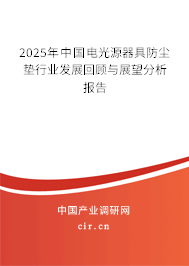 2025年中国电光源器具防尘垫行业发展回顾与展望分析报告

中国产业调研网
cir.cn